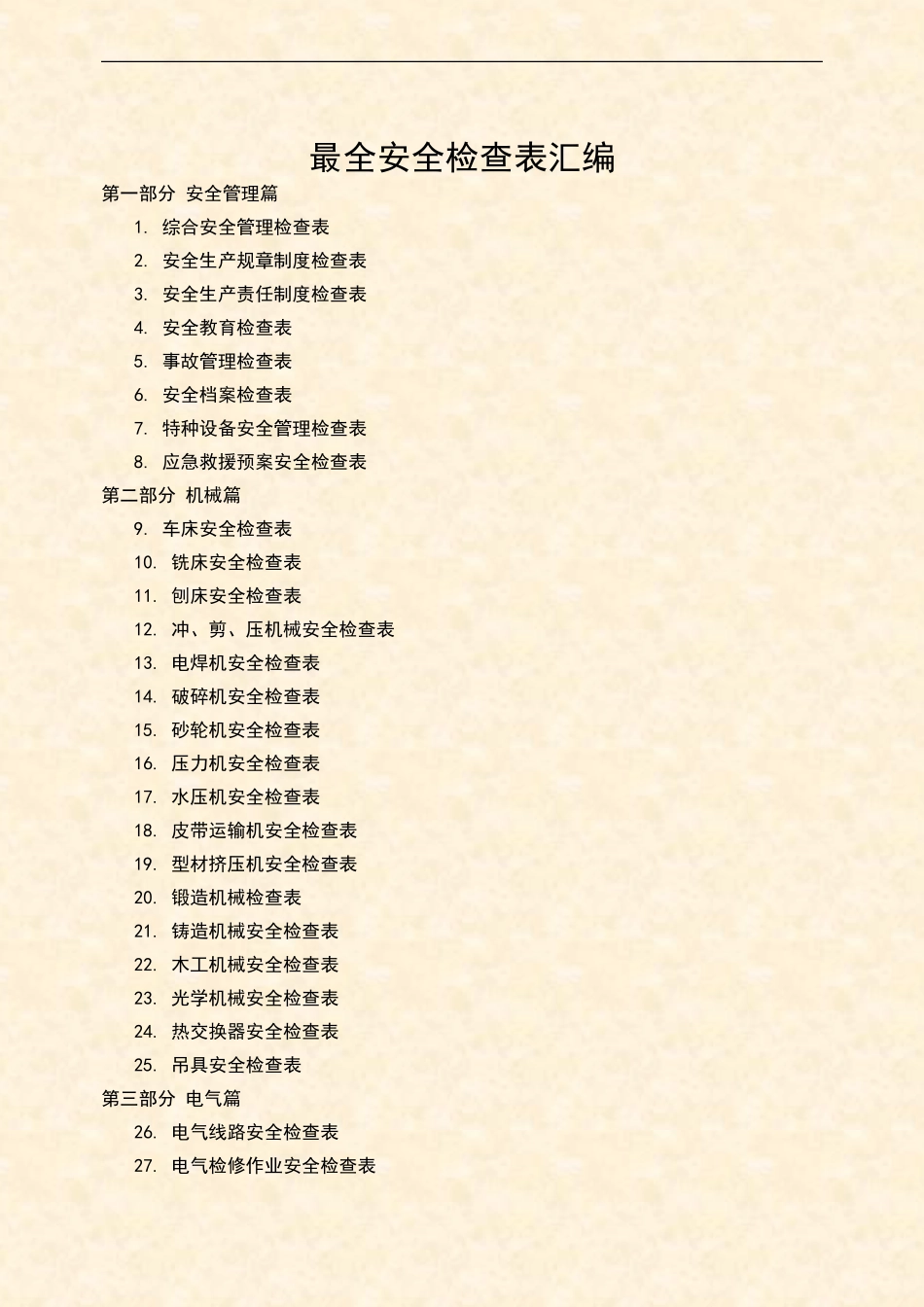 最全安全检查表汇编

第一部分 安全管理篇

1. 综合安全管理检查表
2. 安全生产规章制度检查表
3. 安全生产责任制度检查表
4. 安全教育检查表
5. 事故管理检查表
6. 安全档案检查表
7. 特种设备安全管理检查表
8. 应急救援预案安全检查表

第二部分 机械篇

9. 车床安全检查表
10. 铣床安全检查表
11. 刨床安全检查表
12. 冲、剪、压机械安全检查表
13. 电焊机安全检查表
14. 破碎机安全检查表
15. 砂轮机安全检查表
16. 压力机安全检查表
17. 水压机安全检查表
18. 皮带运输机安全检查表
19. 型材挤压机安全检查表
20. 锻造机械检查表
21. 铸造机械安全检查表
22. 木工机械安全检查表
23. 光学机械安全检查表
24. 热交换器安全检查表
25. 吊具安全检查表

第三部分 电气篇

26. 电气线路安全检查表
27. 电气检修作业安全检查表